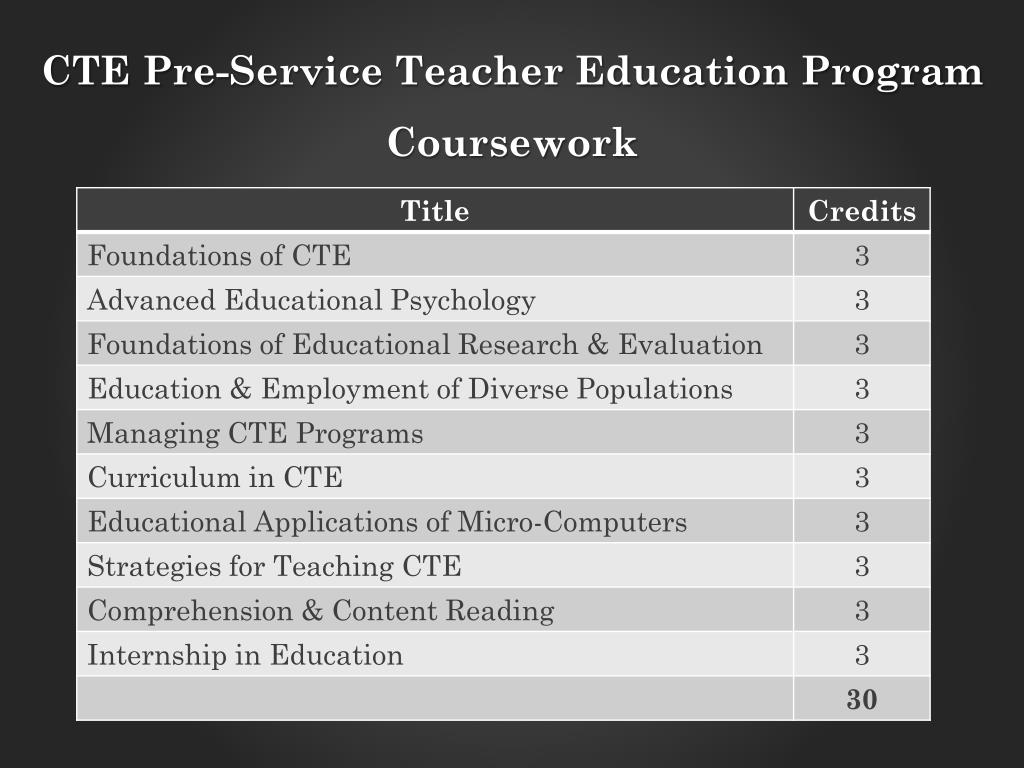 CTE Pre-Service Teacher Education Program Coursework

| Title | Credits |
|---|---|
| Foundations of CTE | 3 |
| Advanced Educational Psychology | 3 |
| Foundations of Educational Research & Evaluation | 3 |
| Education & Employment of Diverse Populations | 3 |
| Managing CTE Programs | 3 |
| Curriculum in CTE | 3 |
| Educational Applications of Micro-Computers | 3 |
| Strategies for Teaching CTE | 3 |
| Comprehension & Content Reading | 3 |
| Internship in Education | 3 |
| | 30 |